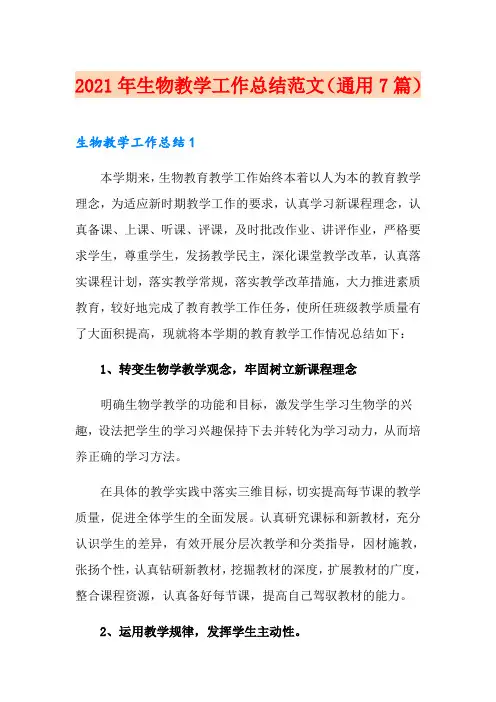 2021年生物教学工作总结范文(通用7篇)

生物教学工作总结1

本学期来，生物教育教学工作始终本着以人为本的教育教学理念，为适应新时期教学工作的要求，认真学习新课程理念，认真备课、上课、听课、评课，及时批改作业、讲评作业，严格要求学生，尊重学生，发扬教学民主，深化课堂教学改革，认真落实课程计划，落实教学常规，落实教学改革措施，大力推进素质教育，较好地完成了教育教学工作任务，使所任班级教学质量有了大面积提高，现就将本学期的教育教学工作情况总结如下：

1、转变生物学教学观念，牢固树立新课程理念

明确生物学教学的功能和目标，激发学生学习生物学的兴趣，设法把学生的学习兴趣保持下去并转化为学习动力，从而培养正确的学习方法。

在具体的教学实践中落实三维目标，切实提高每节课的教学质量，促进全体学生的全面发展。认真研究课标和新教材，充分认识学生的差异，有效开展分层次教学和分类指导，因材施教，张扬个性，认真钻研新教材，挖掘教材的深度，扩展教材的广度，整合课程资源，认真备好每节课，提高自己驾驭教材的能力。

2、运用教学规律，发挥学生主动性。